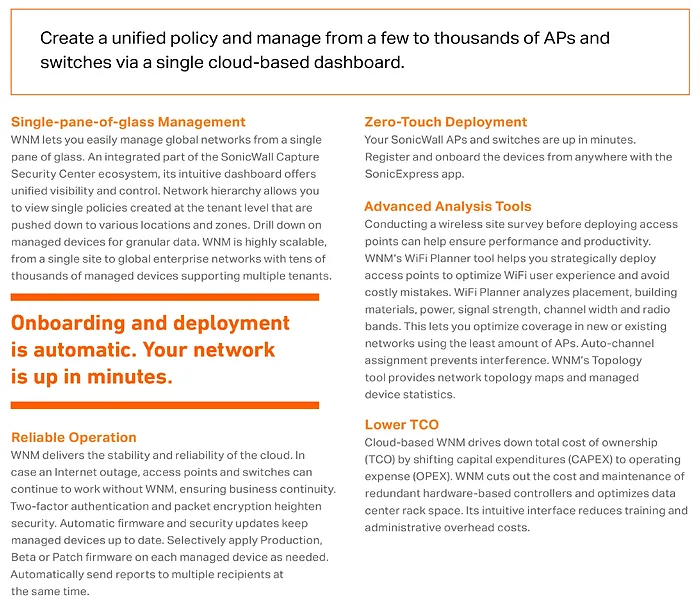 Create a unified policy and manage from a few to thousands of APs and switches via a single cloud-based dashboard.

Single-pane-of-glass Management
WNM lets you easily manage global networks from a single pane of glass. An integrated part of the SonicWall Capture Security Center ecosystem, its intuitive dashboard offers unified visibility and control. Network hierarchy allows you to view single policies created at the tenant level that are pushed down to various locations and zones. Drill down on managed devices for granular data. WNM is highly scalable, from a single site to global enterprise networks with tens of thousands of managed devices supporting multiple tenants.

Onboarding and deployment is automatic. Your network is up in minutes.

Reliable Operation
WNM delivers the stability and reliability of the cloud. In case an Internet outage, access points and switches can continue to work without WNM, ensuring business continuity. Two-factor authentication and packet encryption heighten security. Automatic firmware and security updates keep managed devices up to date. Selectively apply Production, Beta or Patch firmware on each managed device as needed. Automatically send reports to multiple recipients at the same time.

Zero-Touch Deployment
Your SonicWall APs and switches are up in minutes. Register and onboard the devices from anywhere with the SonicExpress app.

Advanced Analysis Tools
Conducting a wireless site survey before deploying access points can help ensure performance and productivity. WNM's WiFi Planner tool helps you strategically deploy access points to optimize WiFi user experience and avoid costly mistakes. WiFi Planner analyzes placement, building materials, power, signal strength, channel width and radio bands. This lets you optimize coverage in new or existing networks using the least amount of APs. Auto-channel assignment prevents interference. WNM's Topology tool provides network topology maps and managed device statistics.

Lower TCO
Cloud-based WNM drives down total cost of ownership (TCO) by shifting capital expenditures (CAPEX) to operating expense (OPEX). WNM cuts out the cost and maintenance of redundant hardware-based controllers and optimizes data center rack space. Its intuitive interface reduces training and administrative overhead costs.